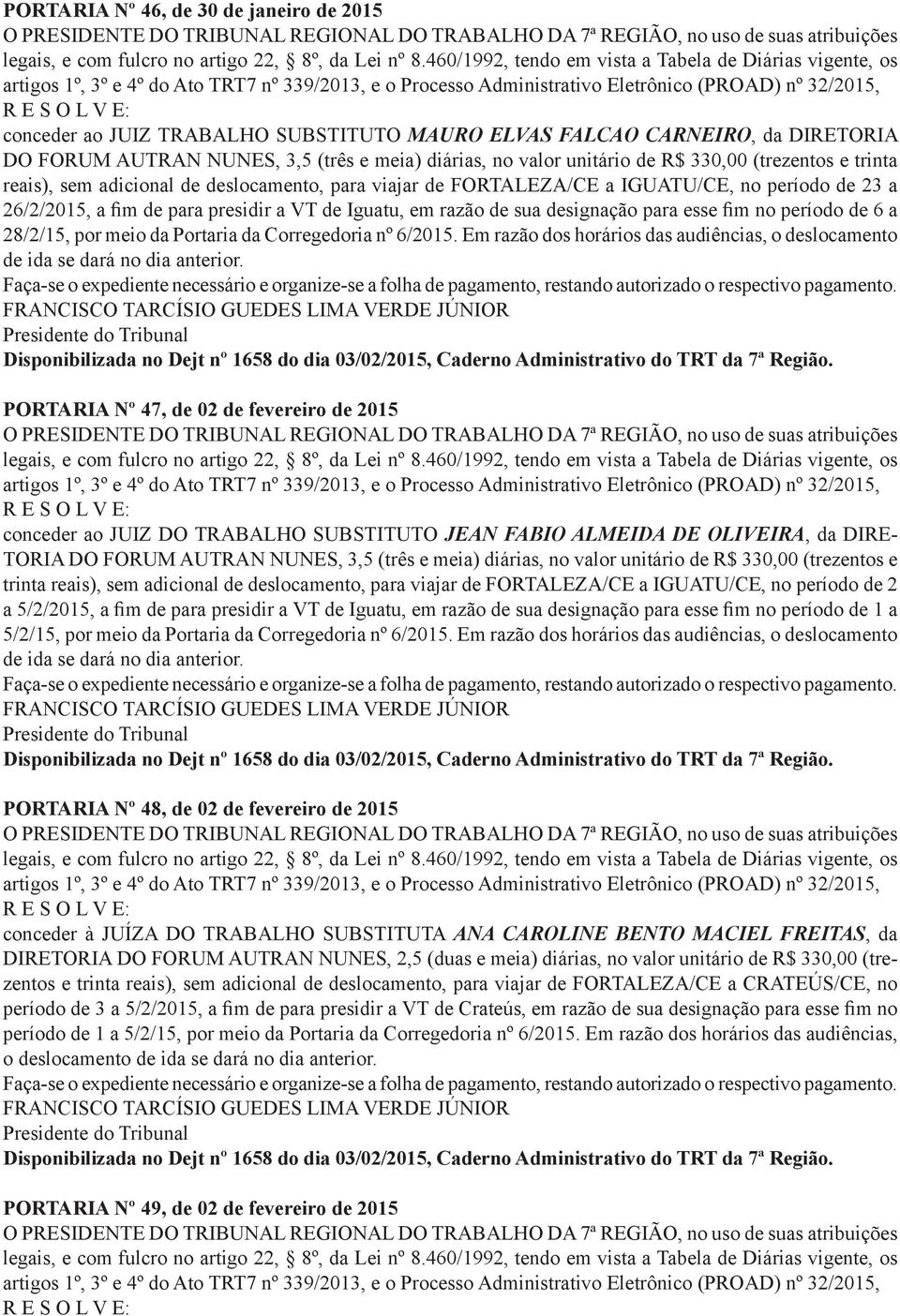 PORTARIA Nº 46, de 30 de janeiro de 2015
O PRESIDENTE DO TRIBUNAL REGIONAL DO TRABALHO DA 7ª REGIÃO, no uso de suas atribuições legais, e com fulcro no artigo 22, 8º, da Lei nº 8.460/1992, tendo em vista a Tabela de Diárias vigente, os artigos 1º, 3º e 4º do Ato TRT7 nº 339/2013, e o Processo Administrativo Eletrônico (PROAD) nº 32/2015,
R E S O L V E:
conceder ao JUIZ TRABALHO SUBSTITUTO MAURO ELVAS FALCAO CARNEIRO, da DIRETORIA DO FORUM AUTRAN NUNES, 3,5 (três e meia) diárias, no valor unitário de R$ 330,00 (trezentos e trinta reais), sem adicional de deslocamento, para viajar de FORTALEZA/CE a IGUATU/CE, no período de 23 a 26/2/2015, a fim de para presidir a VT de Iguatu, em razão de sua designação para esse fim no período de 6 a 28/2/15, por meio da Portaria da Corregedoria nº 6/2015. Em razão dos horários das audiências, o deslocamento de ida se dará no dia anterior.
Faça-se o expediente necessário e organize-se a folha de pagamento, restando autorizado o respectivo pagamento.
FRANCISCO TARCÍSIO GUEDES LIMA VERDE JÚNIOR
Presidente do Tribunal
Disponibilizada no Dejt nº 1658 do dia 03/02/2015, Caderno Administrativo do TRT da 7ª Região.

PORTARIA Nº 47, de 02 de fevereiro de 2015
O PRESIDENTE DO TRIBUNAL REGIONAL DO TRABALHO DA 7ª REGIÃO, no uso de suas atribuições legais, e com fulcro no artigo 22, 8º, da Lei nº 8.460/1992, tendo em vista a Tabela de Diárias vigente, os artigos 1º, 3º e 4º do Ato TRT7 nº 339/2013, e o Processo Administrativo Eletrônico (PROAD) nº 32/2015,
R E S O L V E:
conceder ao JUIZ DO TRABALHO SUBSTITUTO JEAN FABIO ALMEIDA DE OLIVEIRA, da DIRETORIA DO FORUM AUTRAN NUNES, 3,5 (três e meia) diárias, no valor unitário de R$ 330,00 (trezentos e trinta reais), sem adicional de deslocamento, para viajar de FORTALEZA/CE a IGUATU/CE, no período de 2 a 5/2/2015, a fim de para presidir a VT de Iguatu, em razão de sua designação para esse fim no período de 1 a 5/2/15, por meio da Portaria da Corregedoria nº 6/2015. Em razão dos horários das audiências, o deslocamento de ida se dará no dia anterior.
Faça-se o expediente necessário e organize-se a folha de pagamento, restando autorizado o respectivo pagamento.
FRANCISCO TARCÍSIO GUEDES LIMA VERDE JÚNIOR
Presidente do Tribunal
Disponibilizada no Dejt nº 1658 do dia 03/02/2015, Caderno Administrativo do TRT da 7ª Região.

PORTARIA Nº 48, de 02 de fevereiro de 2015
O PRESIDENTE DO TRIBUNAL REGIONAL DO TRABALHO DA 7ª REGIÃO, no uso de suas atribuições legais, e com fulcro no artigo 22, 8º, da Lei nº 8.460/1992, tendo em vista a Tabela de Diárias vigente, os artigos 1º, 3º e 4º do Ato TRT7 nº 339/2013, e o Processo Administrativo Eletrônico (PROAD) nº 32/2015,
R E S O L V E:
conceder à JUÍZA DO TRABALHO SUBSTITUTA ANA CAROLINE BENTO MACIEL FREITAS, da DIRETORIA DO FORUM AUTRAN NUNES, 2,5 (duas e meia) diárias, no valor unitário de R$ 330,00 (trezentos e trinta reais), sem adicional de deslocamento, para viajar de FORTALEZA/CE a CRATEÚS/CE, no período de 3 a 5/2/2015, a fim de para presidir a VT de Crateús, em razão de sua designação para esse fim no período de 1 a 5/2/15, por meio da Portaria da Corregedoria nº 6/2015. Em razão dos horários das audiências, o deslocamento de ida se dará no dia anterior.
Faça-se o expediente necessário e organize-se a folha de pagamento, restando autorizado o respectivo pagamento.
FRANCISCO TARCÍSIO GUEDES LIMA VERDE JÚNIOR
Presidente do Tribunal
Disponibilizada no Dejt nº 1658 do dia 03/02/2015, Caderno Administrativo do TRT da 7ª Região.

PORTARIA Nº 49, de 02 de fevereiro de 2015
O PRESIDENTE DO TRIBUNAL REGIONAL DO TRABALHO DA 7ª REGIÃO, no uso de suas atribuições legais, e com fulcro no artigo 22, 8º, da Lei nº 8.460/1992, tendo em vista a Tabela de Diárias vigente, os artigos 1º, 3º e 4º do Ato TRT7 nº 339/2013, e o Processo Administrativo Eletrônico (PROAD) nº 32/2015,
R E S O L V E: